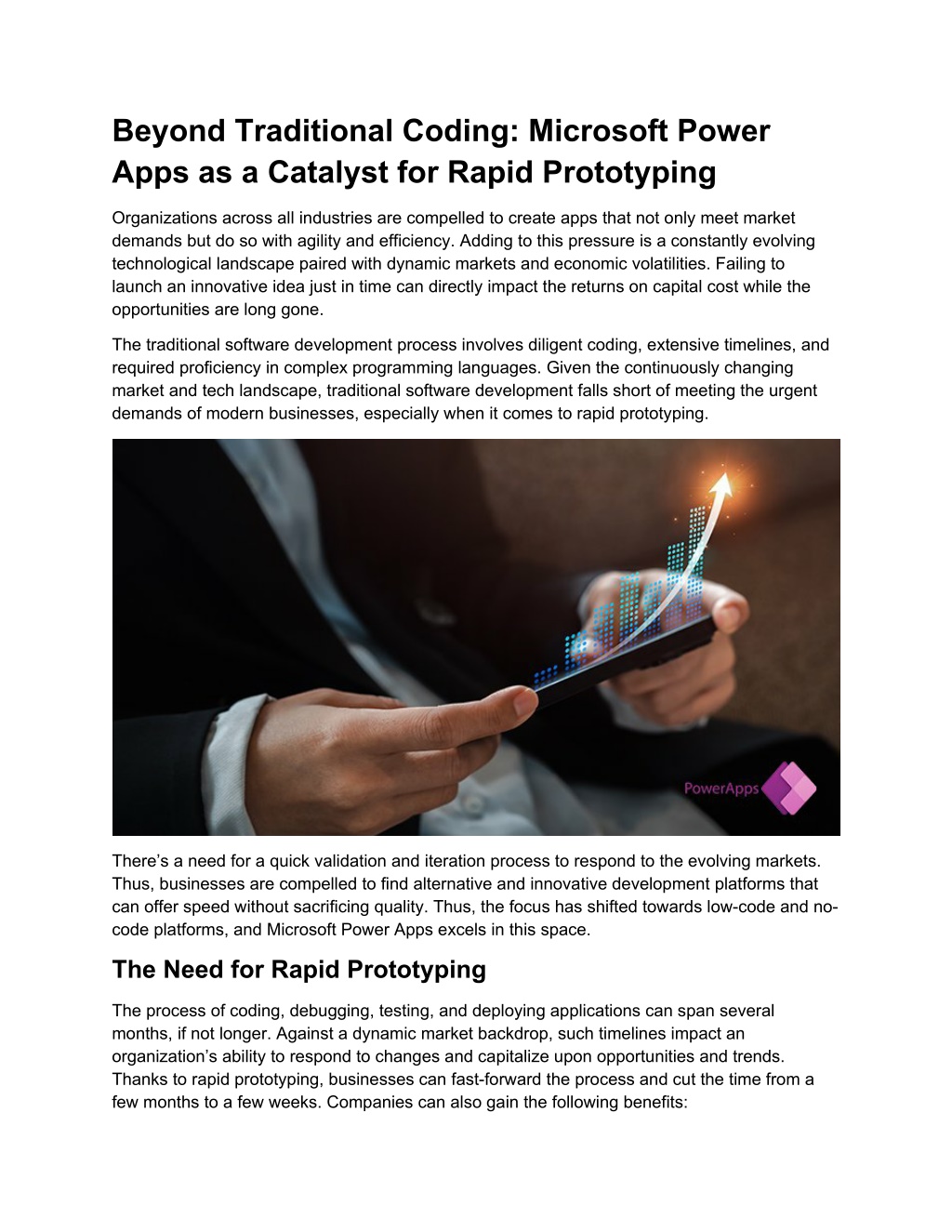 Beyond Traditional Coding: Microsoft Power Apps as a Catalyst for Rapid Prototyping

Organizations across all industries are compelled to create apps that not only meet market demands but do so with agility and efficiency. Adding to this pressure is a constantly evolving technological landscape paired with dynamic markets and economic volatilities. Failing to launch an innovative idea just in time can directly impact the returns on capital cost while the opportunities are long gone.

The traditional software development process involves diligent coding, extensive timelines, and required proficiency in complex programming languages. Given the continuously changing market and tech landscape, traditional software development falls short of meeting the urgent demands of modern businesses, especially when it comes to rapid prototyping.

PowerApps

There's a need for a quick validation and iteration process to respond to the evolving markets. Thus, businesses are compelled to find alternative and innovative development platforms that can offer speed without sacrificing quality. Thus, the focus has shifted towards low-code and no-code platforms, and Microsoft Power Apps excels in this space.

The Need for Rapid Prototyping

The process of coding, debugging, testing, and deploying applications can span several months, if not longer. Against a dynamic market backdrop, such timelines impact an organization's ability to respond to changes and capitalize upon opportunities and trends. Thanks to rapid prototyping, businesses can fast-forward the process and cut the time from a few months to a few weeks. Companies can also gain the following benefits: